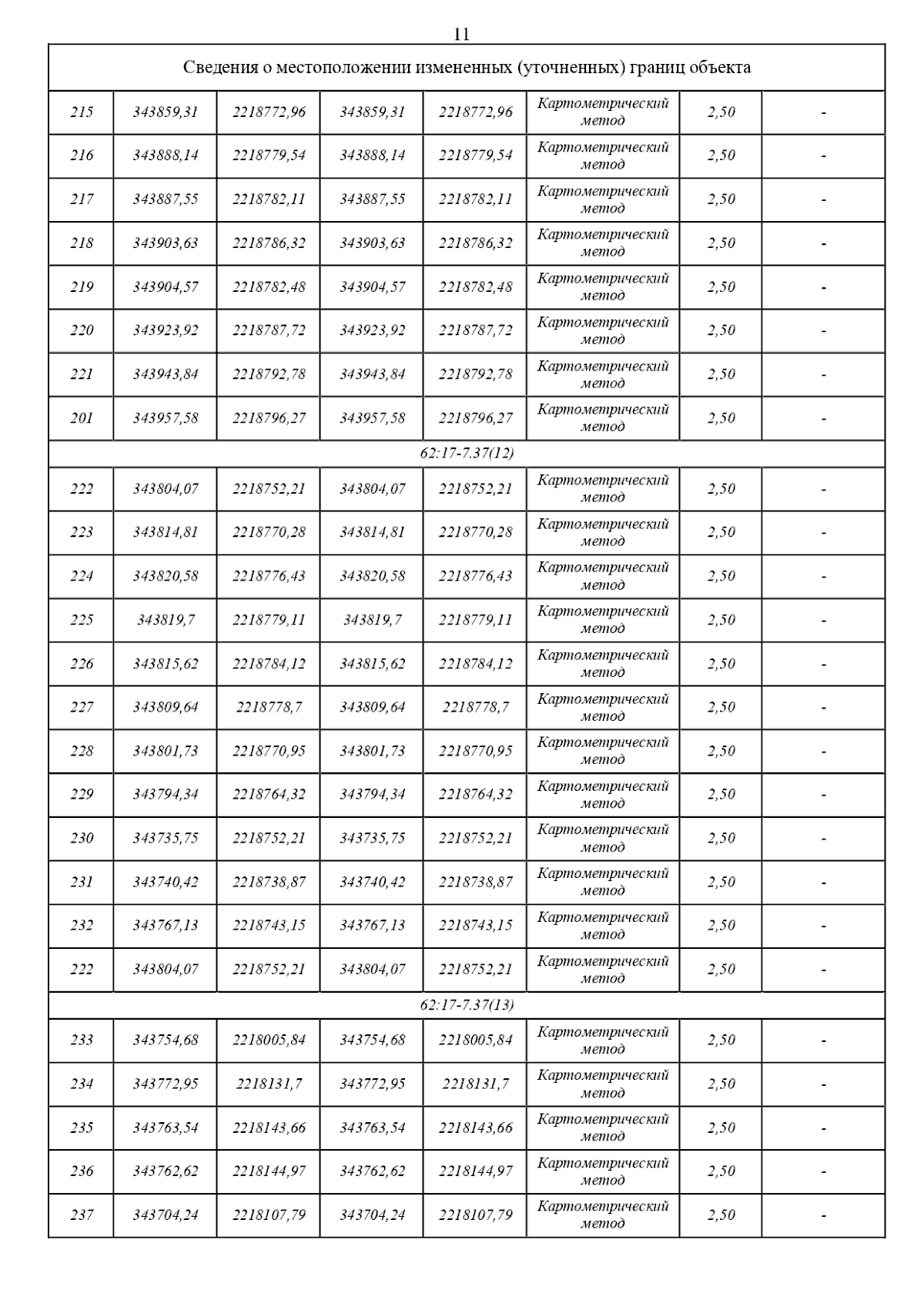 11

| Сведения о местоположении измененных (уточненных) границ объекта | | | | | | | |
|---|---|---|---|---|---|---|---|
| 215 | 343859,31 | 2218772,96 | 343859,31 | 2218772,96 | Картометрический метод | 2,50 | - |
| 216 | 343888,14 | 2218779,54 | 343888,14 | 2218779,54 | Картометрический метод | 2,50 | - |
| 217 | 343887,55 | 2218782,11 | 343887,55 | 2218782,11 | Картометрический метод | 2,50 | - |
| 218 | 343903,63 | 2218786,32 | 343903,63 | 2218786,32 | Картометрический метод | 2,50 | - |
| 219 | 343904,57 | 2218782,48 | 343904,57 | 2218782,48 | Картометрический метод | 2,50 | - |
| 220 | 343923,92 | 2218787,72 | 343923,92 | 2218787,72 | Картометрический метод | 2,50 | - |
| 221 | 343943,84 | 2218792,78 | 343943,84 | 2218792,78 | Картометрический метод | 2,50 | - |
| 201 | 343957,58 | 2218796,27 | 343957,58 | 2218796,27 | Картометрический метод | 2,50 | - |
| 62:17-7.37(12) | | | | | | | |
| 222 | 343804,07 | 2218752,21 | 343804,07 | 2218752,21 | Картометрический метод | 2,50 | - |
| 223 | 343814,81 | 2218770,28 | 343814,81 | 2218770,28 | Картометрический метод | 2,50 | - |
| 224 | 343820,58 | 2218776,43 | 343820,58 | 2218776,43 | Картометрический метод | 2,50 | - |
| 225 | 343819,7 | 2218779,11 | 343819,7 | 2218779,11 | Картометрический метод | 2,50 | - |
| 226 | 343815,62 | 2218784,12 | 343815,62 | 2218784,12 | Картометрический метод | 2,50 | - |
| 227 | 343809,64 | 2218778,7 | 343809,64 | 2218778,7 | Картометрический метод | 2,50 | - |
| 228 | 343801,73 | 2218770,95 | 343801,73 | 2218770,95 | Картометрический метод | 2,50 | - |
| 229 | 343794,34 | 2218764,32 | 343794,34 | 2218764,32 | Картометрический метод | 2,50 | - |
| 230 | 343735,75 | 2218752,21 | 343735,75 | 2218752,21 | Картометрический метод | 2,50 | - |
| 231 | 343740,42 | 2218738,87 | 343740,42 | 2218738,87 | Картометрический метод | 2,50 | - |
| 232 | 343767,13 | 2218743,15 | 343767,13 | 2218743,15 | Картометрический метод | 2,50 | - |
| 222 | 343804,07 | 2218752,21 | 343804,07 | 2218752,21 | Картометрический метод | 2,50 | - |
| 62:17-7.37(13) | | | | | | | |
| 233 | 343754,68 | 2218005,84 | 343754,68 | 2218005,84 | Картометрический метод | 2,50 | - |
| 234 | 343772,95 | 2218131,7 | 343772,95 | 2218131,7 | Картометрический метод | 2,50 | - |
| 235 | 343763,54 | 2218143,66 | 343763,54 | 2218143,66 | Картометрический метод | 2,50 | - |
| 236 | 343762,62 | 2218144,97 | 343762,62 | 2218144,97 | Картометрический метод | 2,50 | - |
| 237 | 343704,24 | 2218107,79 | 343704,24 | 2218107,79 | Картометрический метод | 2,50 | - |